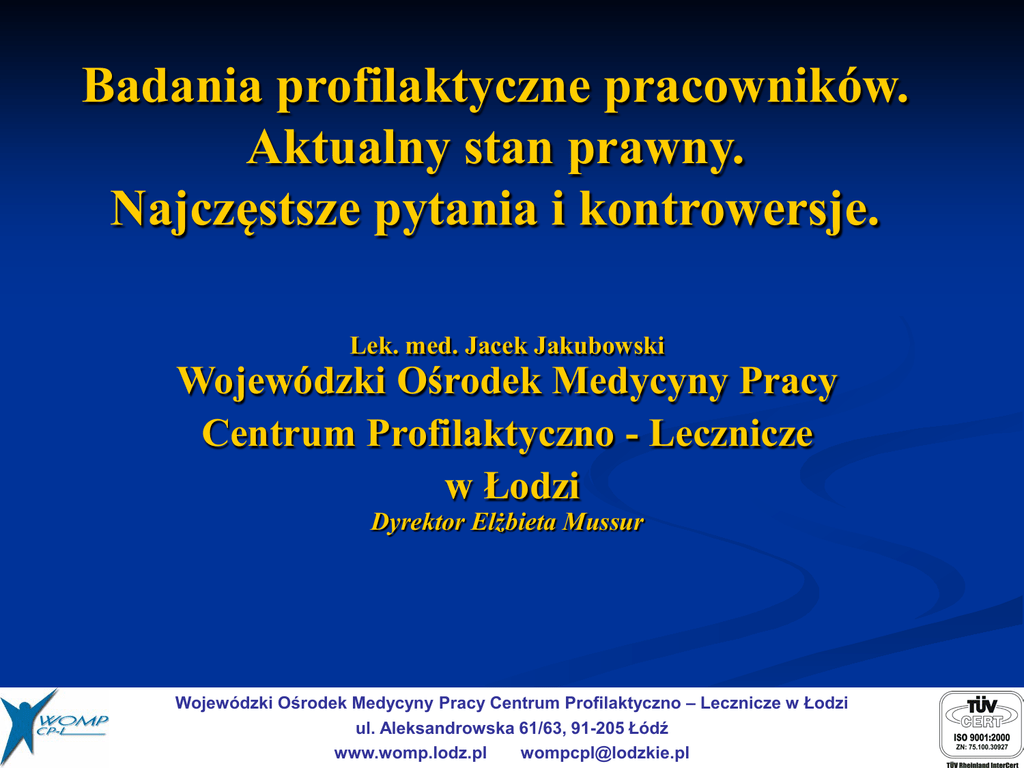 Badania profilaktyczne pracowników.
Aktualny stan prawny.
Najczęstsze pytania i kontrowersje.

Lek. med. Jacek Jakubowski
Wojewódzki Ośrodek Medycyny Pracy
Centrum Profilaktyczno - Lecznicze
w Łodzi
Dyrektor Elżbieta Mussur

WOMP CP-L

Wojewódzki Ośrodek Medycyny Pracy Centrum Profilaktyczno – Lecznicze w Łodzi
ul. Aleksandrowska 61/63, 91-205 Łódź
www.womp.lodz.pl wompcpl@lodzkie.pl

TÜV CERT
ISO 9001:2000
ZN: 75.100.30927
TÜV Rheinland InterCert